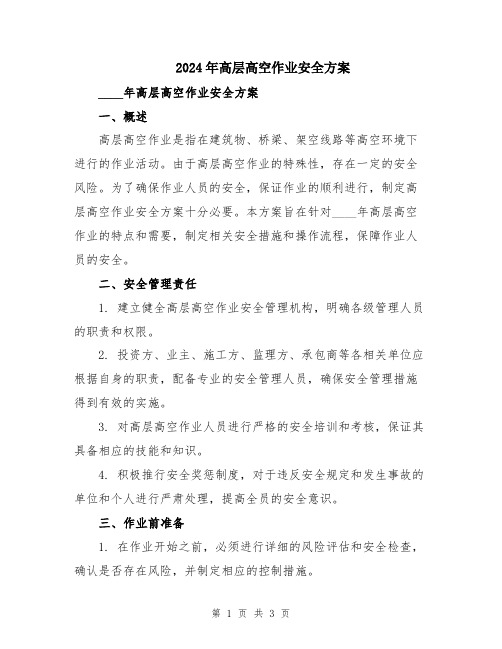 2024年高层高空作业安全方案

____年高层高空作业安全方案

一、概述

高层高空作业是指在建筑物、桥梁、架空线路等高空环境下进行的作业活动。由于高层高空作业的特殊性，存在一定的安全风险。为了确保作业人员的安全，保证作业的顺利进行，制定高层高空作业安全方案十分必要。本方案旨在针对____年高层高空作业的特点和需要，制定相关安全措施和操作流程，保障作业人员的安全。

二、安全管理责任

1. 建立健全高层高空作业安全管理机构，明确各级管理人员的职责和权限。

2. 投资方、业主、施工方、监理方、承包商等各相关单位应根据自身的职责，配备专业的安全管理人员，确保安全管理措施得到有效的实施。

3. 对高层高空作业人员进行严格的安全培训和考核，保证其具备相应的技能和知识。

4. 积极推行安全奖惩制度，对于违反安全规定和发生事故的单位和个人进行严肃处理，提高全员的安全意识。

三、作业前准备

1. 在作业开始之前，必须进行详细的风险评估和安全检查，确认是否存在风险，并制定相应的控制措施。

第 1 页 共 3 页